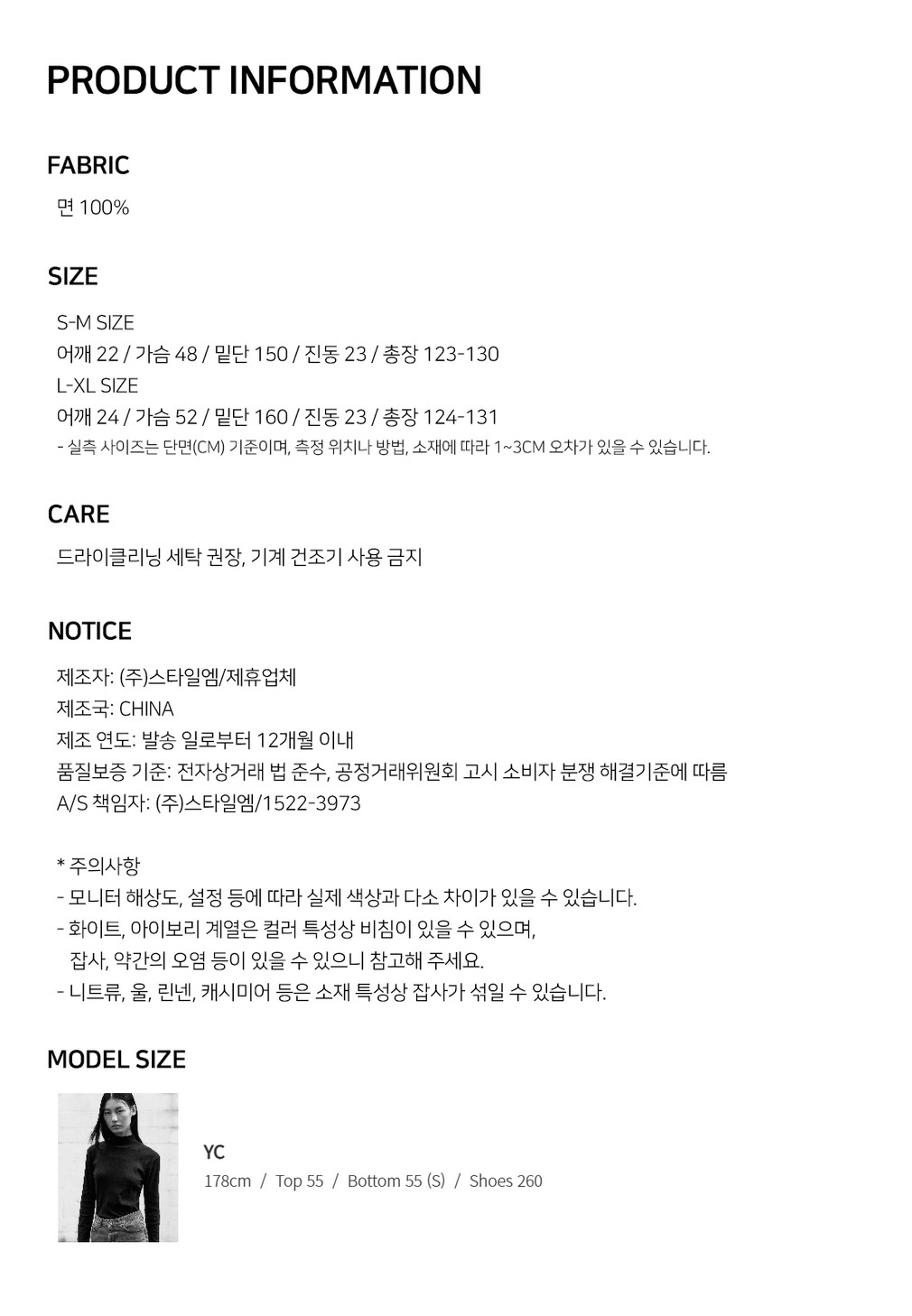 PRODUCT INFORMATION

FABRIC

면 100%

SIZE

S-M SIZE
어깨 22 / 가슴 48 / 밑단 150 / 진동 23 / 총장 123-130
L-XL SIZE
어깨 24 / 가슴 52 / 밑단 160 / 진동 23 / 총장 124-131
- 실측 사이즈는 단면(CM) 기준이며, 측정 위치나 방법, 소재에 따라 1~3CM 오차가 있을 수 있습니다.

CARE

드라이클리닝 세탁 권장, 기계 건조기 사용 금지

NOTICE

제조자: (주)스타일엠/제휴업체
제조국: CHINA
제조 연도: 발송 일로부터 12개월 이내
품질보증 기준: 전자상거래 법 준수, 공정거래위원회 고시 소비자 분쟁 해결기준에 따름
A/S 책임자: (주)스타일엠/1522-3973

* 주의사항
- 모니터 해상도, 설정 등에 따라 실제 색상과 다소 차이가 있을 수 있습니다.
- 화이트, 아이보리 계열은 컬러 특성상 비침이 있을 수 있으며, 잡사, 약간의 오염 등이 있을 수 있으니 참고해 주세요.
- 니트류, 울, 린넨, 캐시미어 등은 소재 특성상 잡사가 섞일 수 있습니다.

MODEL SIZE

YC
178cm / Top 55 / Bottom 55 (S) / Shoes 260